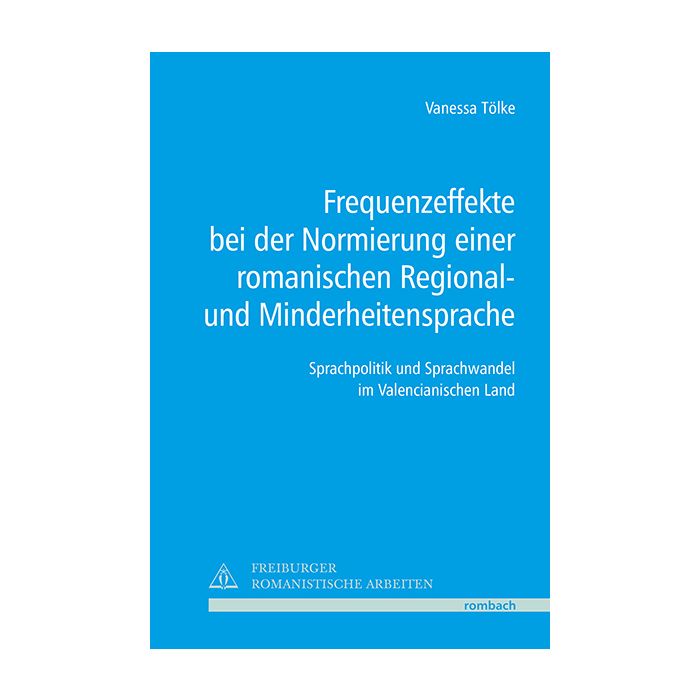 Vanessa Tölke

Frequenzeffekte bei der Normierung einer romanischen Regional- und Minderheitensprache

Sprachpolitik und Sprachwandel im Valencianischen Land

FREIBURGER
ROMANISTISCHE ARBEITEN

rombach